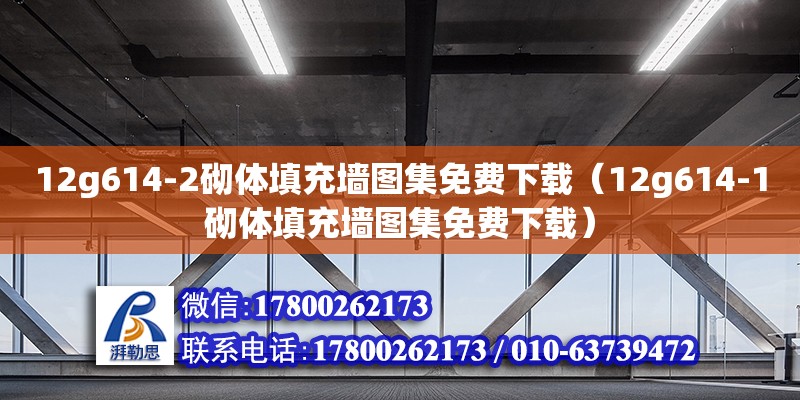 12g614-2砌体填充墙图集免费下载（12g614-1砌体填充墙图集免费下载）

湃勒思

微信:17800262173

联系电话:17800262173 / 010-63739472